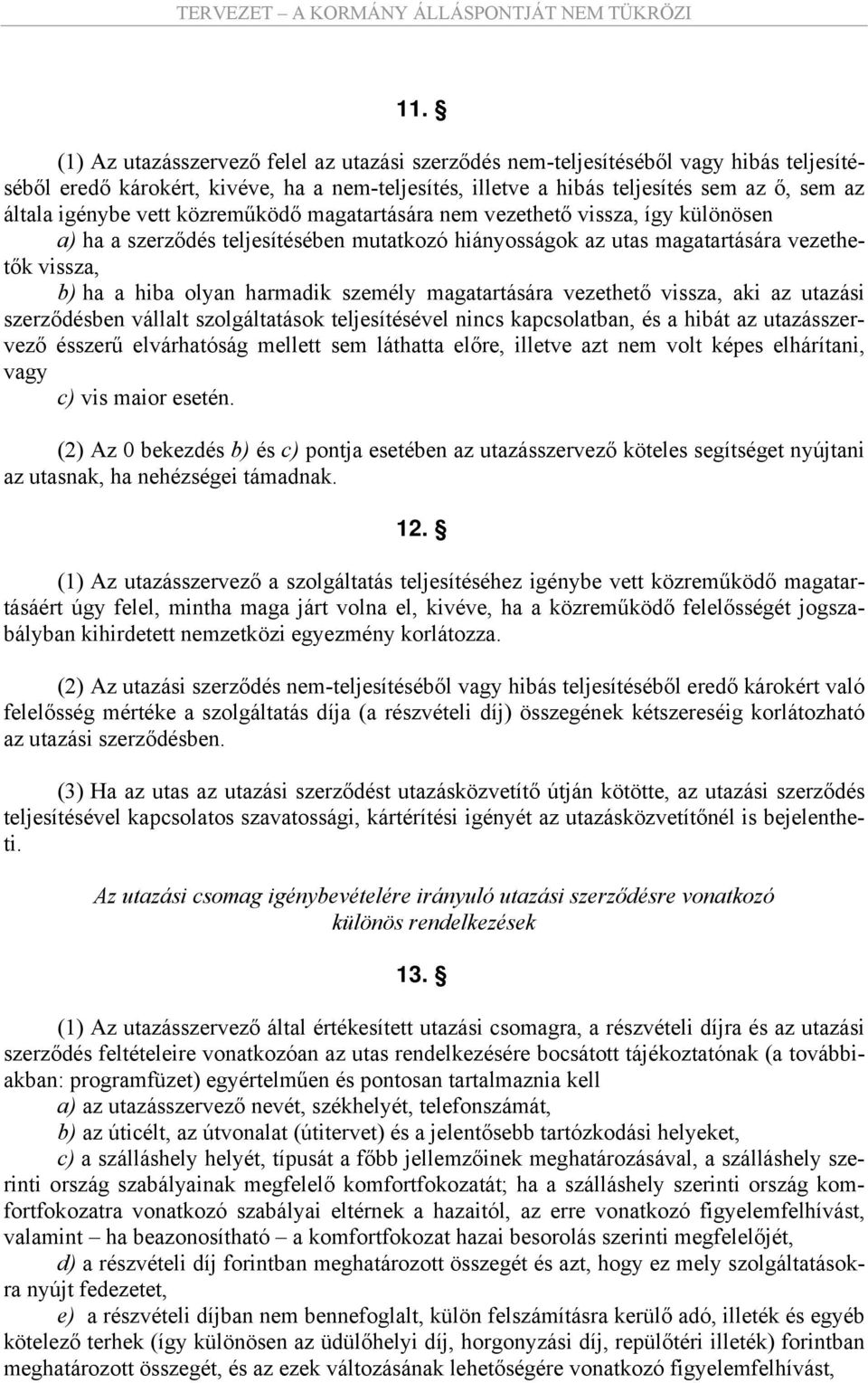 TERVEZET – A KORMÁNY ÁLLÁSPONTJÁT NEM TÜKRÖZI

11. §

(1) Az utazásszervező felel az utazási szerződés nem-teljesítéséből vagy hibás teljesítéséből eredő károkért, kivéve, ha a nem-teljesítés, illetve a hibás teljesítés sem az ő, sem az általa igénybe vett közreműködő magatartására nem vezethető vissza, így különösen

a) ha a szerződés teljesítésében mutatkozó hiányosságok az utas magatartására vezethetők vissza,

b) ha a hiba olyan harmadik személy magatartására vezethető vissza, aki az utazási szerződésben vállalt szolgáltatások teljesítésével nincs kapcsolatban, és a hibát az utazásszervező ésszerű elvárhatóság mellett sem láthatta előre, illetve azt nem volt képes elhárítani, vagy

c) vis maior esetén.

(2) Az 0 bekezdés b) és c) pontja esetében az utazásszervező köteles segítséget nyújtani az utasnak, ha nehézségei támadnak.

12. §

(1) Az utazásszervező a szolgáltatás teljesítéséhez igénybe vett közreműködő magatartásáért úgy felel, mintha maga járt volna el, kivéve, ha a közreműködő felelősségét jogszabályban kihirdetett nemzetközi egyezmény korlátozza.

(2) Az utazási szerződés nem-teljesítéséből vagy hibás teljesítéséből eredő károkért való felelősség mértéke a szolgáltatás díja (a részvételi díj) összegének kétszereséig korlátozható az utazási szerződésben.

(3) Ha az utas az utazási szerződést utazásközvetítő útján kötötte, az utazási szerződés teljesítésével kapcsolatos szavatossági, kártérítési igényét az utazásközvetítőnél is bejelentheti.

Az utazási csomag igénybevételére irányuló utazási szerződésre vonatkozó különös rendelkezések

13. §

(1) Az utazásszervező által értékesített utazási csomagra, a részvételi díjra és az utazási szerződés feltételeire vonatkozóan az utas rendelkezésére bocsátott tájékoztatónak (a továbbiakban: programfüzet) egyértelműen és pontosan tartalmaznia kell

a) az utazásszervező nevét, székhelyét, telefonszámát,

b) az úticélt, az útvonalat (útitervet) és a jelentősebb tartózkodási helyeket,

c) a szálláshely helyét, típusát a főbb jellemzőinek meghatározásával, a szálláshely szerinti ország szabályainak megfelelő komfortfokozatát; ha a szálláshely szerinti ország komfortfokozatra vonatkozó szabályai eltérnek a hazaitól, az erre vonatkozó figyelemfelhívást, valamint – ha beazonosítható – a komfortfokozat hazai besorolás szerinti megfelelőjét,

d) a részvételi díj forintban meghatározott összegét és azt, hogy ez mely szolgáltatásokra nyújt fedezetet,

e) a részvételi díjban nem bennefoglalt, külön felszámításra kerülő adó, illeték és egyéb kötelező terhek (így különösen az üdülőhelyi díj, horgonyzási díj, repülőtéri illeték) forintban meghatározott összegét, és az ezek változásának lehetőségére vonatkozó figyelemfelhívást,